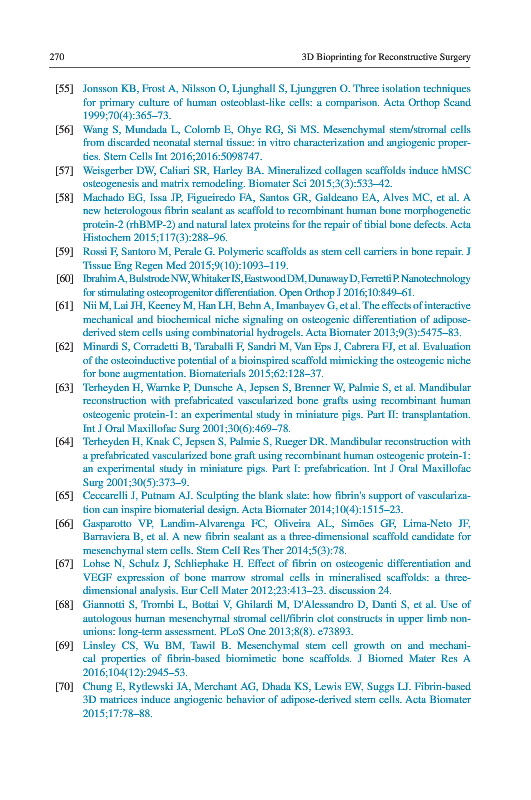 270 3D Bioprinting for Reconstructive Surgery

[55] Jonsson KB, Frost A, Nilsson O, Ljunghall S, Ljunggren O. Three isolation techniques for primary culture of human osteoblast-like cells: a comparison. Acta Orthop Scand 1999;70(4):365–73.

[56] Wang S, Mundada L, Colomb E, Ohye RG, Si MS. Mesenchymal stem/stromal cells from discarded neonatal sternal tissue: in vitro characterization and angiogenic properties. Stem Cells Int 2016;2016:5098747.

[57] Weisgerber DW, Caliari SR, Harley BA. Mineralized collagen scaffolds induce hMSC osteogenesis and matrix remodeling. Biomater Sci 2015;3(3):533–42.

[58] Machado EG, Issa JP, Figueiredo FA, Santos GR, Galdeano EA, Alves MC, et al. A new heterologous fibrin sealant as scaffold to recombinant human bone morphogenetic protein-2 (rhBMP-2) and natural latex proteins for the repair of tibial bone defects. Acta Histochem 2015;117(3):288–96.

[59] Rossi F, Santoro M, Perale G. Polymeric scaffolds as stem cell carriers in bone repair. J Tissue Eng Regen Med 2015;9(10):1093–119.

[60] Ibrahim A, Bulstrode NW, Whitaker IS, Eastwood DM, Dunaway D, Ferretti P. Nanotechnology for stimulating osteoprogenitor differentiation. Open Orthop J 2016;10:849–61.

[61] Nii M, Lai JH, Keeney M, Han LH, Behn A, Imanbayev G, et al. The effects of interactive mechanical and biochemical niche signaling on osteogenic differentiation of adipose-derived stem cells using combinatorial hydrogels. Acta Biomater 2013;9(3):5475–83.

[62] Minardi S, Corradetti B, Taraballi F, Sandri M, Van Eps J, Cabrera FJ, et al. Evaluation of the osteoinductive potential of a bioinspired scaffold mimicking the osteogenic niche for bone augmentation. Biomaterials 2015;62:128–37.

[63] Terheyden H, Warnke P, Dunsche A, Jepsen S, Brenner W, Palmie S, et al. Mandibular reconstruction with prefabricated vascularized bone grafts using recombinant human osteogenic protein-1: an experimental study in miniature pigs. Part II: transplantation. Int J Oral Maxillofac Surg 2001;30(6):469–78.

[64] Terheyden H, Knak C, Jepsen S, Palmie S, Rueger DR. Mandibular reconstruction with a prefabricated vascularized bone graft using recombinant human osteogenic protein-1: an experimental study in miniature pigs. Part I: prefabrication. Int J Oral Maxillofac Surg 2001;30(5):373–9.

[65] Ceccarelli J, Putnam AJ. Sculpting the blank slate: how fibrin's support of vascularization can inspire biomaterial design. Acta Biomater 2014;10(4):1515–23.

[66] Gasparotto VP, Landim-Alvarenga FC, Oliveira AL, Simões GF, Lima-Neto JF, Barraviera B, et al. A new fibrin sealant as a three-dimensional scaffold candidate for mesenchymal stem cells. Stem Cell Res Ther 2014;5(3):78.

[67] Lohse N, Schulz J, Schliephake H. Effect of fibrin on osteogenic differentiation and VEGF expression of bone marrow stromal cells in mineralised scaffolds: a three-dimensional analysis. Eur Cell Mater 2012;23:413–23. discussion 24.

[68] Giannotti S, Trombi L, Bottai V, Ghilardi M, D'Alessandro D, Danti S, et al. Use of autologous human mesenchymal stromal cell/fibrin clot constructs in upper limb non-unions: long-term assessment. PLoS One 2013;8(8). e73893.

[69] Linsley CS, Wu BM, Tawil B. Mesenchymal stem cell growth on and mechanical properties of fibrin-based biomimetic bone scaffolds. J Biomed Mater Res A 2016;104(12):2945–53.

[70] Chung E, Rytlewski JA, Merchant AG, Dhada KS, Lewis EW, Suggs LJ. Fibrin-based 3D matrices induce angiogenic behavior of adipose-derived stem cells. Acta Biomater 2015;17:78–88.